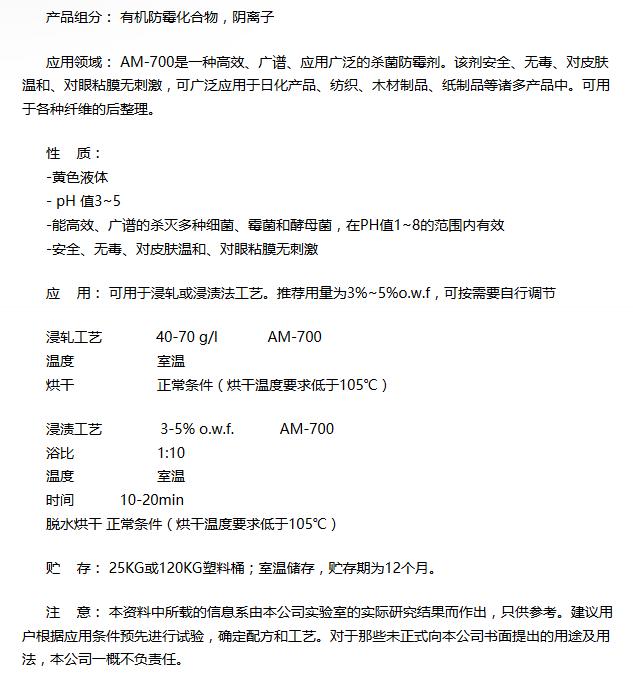 产品组分： 有机防霉化合物，阴离子

应用领域： AM-700是一种高效、广谱、应用广泛的杀菌防霉剂。该剂安全、无毒、对皮肤温和、对眼粘膜无刺激，可广泛应用于日化产品、纺织、木材制品、纸制品等诸多产品中。可用于各种纤维的后整理。

性　质：
-黄色液体
- pH 值3~5
-能高效、广谱的杀灭多种细菌、霉菌和酵母菌，在PH值1~8的范围内有效
-安全、无毒、对皮肤温和、对眼粘膜无刺激

应　用： 可用于浸轧或浸渍法工艺。推荐用量为3%~5%o.w.f，可按需要自行调节

浸轧工艺　40-70 g/l　AM-700
温度　室温
烘干　正常条件（烘干温度要求低于105℃）

浸渍工艺　3-5% o.w.f.　AM-700
浴比　1:10
温度　室温
时间　10-20min
脱水烘干 正常条件（烘干温度要求低于105℃）

贮　存： 25KG或120KG塑料桶；室温储存，贮存期为12个月。

注　意： 本资料中所载的信息系由本公司实验室的实际研究结果而作出，只供参考。建议用户根据应用条件预先进行试验，确定配方和工艺。对于那些未正式向本公司书面提出的用途及用法，本公司一概不负责任。